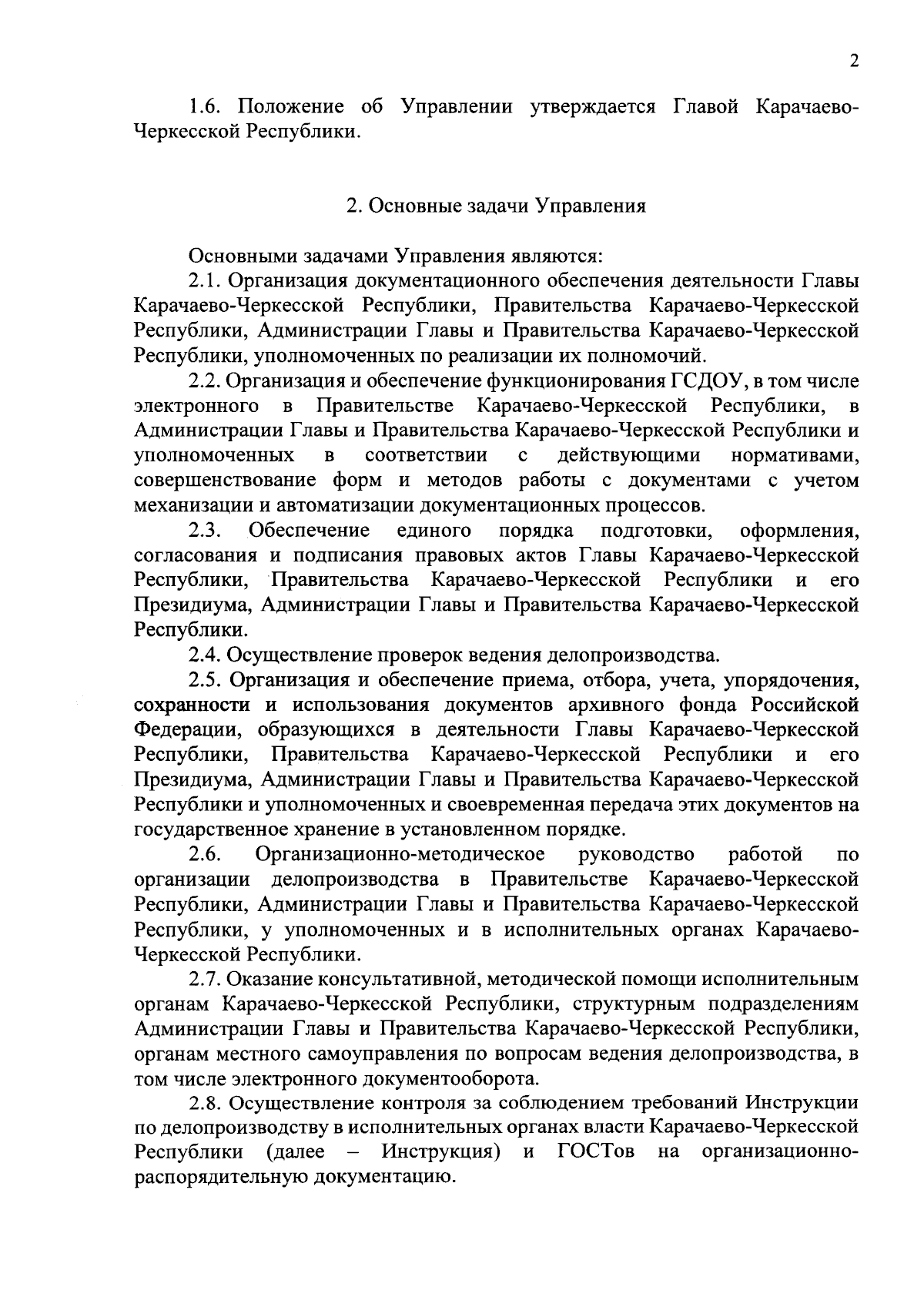 2

1.6. Положение об Управлении утверждается Главой Карачаево-Черкесской Республики.

2. Основные задачи Управления

Основными задачами Управления являются:
2.1. Организация документационного обеспечения деятельности Главы Карачаево-Черкесской Республики, Правительства Карачаево-Черкесской Республики, Администрации Главы и Правительства Карачаево-Черкесской Республики, уполномоченных по реализации их полномочий.
2.2. Организация и обеспечение функционирования ГСДОУ, в том числе электронного в Правительстве Карачаево-Черкесской Республики, в Администрации Главы и Правительства Карачаево-Черкесской Республики и уполномоченных в соответствии с действующими нормативами, совершенствование форм и методов работы с документами с учетом механизации и автоматизации документационных процессов.
2.3. Обеспечение единого порядка подготовки, оформления, согласования и подписания правовых актов Главы Карачаево-Черкесской Республики, Правительства Карачаево-Черкесской Республики и его Президиума, Администрации Главы и Правительства Карачаево-Черкесской Республики.
2.4. Осуществление проверок ведения делопроизводства.
2.5. Организация и обеспечение приема, отбора, учета, упорядочения, сохранности и использования документов архивного фонда Российской Федерации, образующихся в деятельности Главы Карачаево-Черкесской Республики, Правительства Карачаево-Черкесской Республики и его Президиума, Администрации Главы и Правительства Карачаево-Черкесской Республики и уполномоченных и своевременная передача этих документов на государственное хранение в установленном порядке.
2.6. Организационно-методическое руководство работой по организации делопроизводства в Правительстве Карачаево-Черкесской Республики, Администрации Главы и Правительства Карачаево-Черкесской Республики, у уполномоченных и в исполнительных органах Карачаево-Черкесской Республики.
2.7. Оказание консультативной, методической помощи исполнительным органам Карачаево-Черкесской Республики, структурным подразделениям Администрации Главы и Правительства Карачаево-Черкесской Республики, органам местного самоуправления по вопросам ведения делопроизводства, в том числе электронного документооборота.
2.8. Осуществление контроля за соблюдением требований Инструкции по делопроизводству в исполнительных органах власти Карачаево-Черкесской Республики (далее – Инструкция) и ГОСТов на организационно-распорядительную документацию.